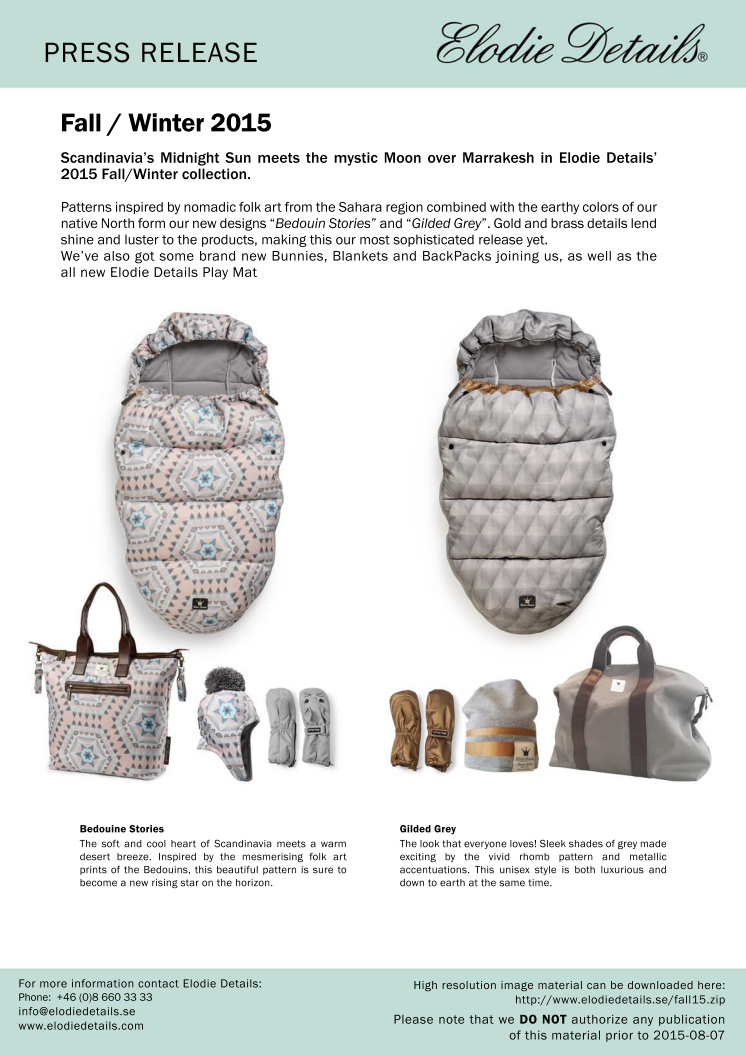 PRESS RELEASE

Elodie Details®

Fall / Winter 2015

Scandinavia's Midnight Sun meets the mystic Moon over Marrakesh in Elodie Details' 2015 Fall/Winter collection.

Patterns inspired by nomadic folk art from the Sahara region combined with the earthy colors of our native North form our new designs "Bedouin Stories" and "Gilded Grey". Gold and brass details lend shine and luster to the products, making this our most sophisticated release yet.
We've also got some brand new Bunnies, Blankets and BackPacks joining us, as well as the all new Elodie Details Play Mat

Bedouine Stories
The soft and cool heart of Scandinavia meets a warm desert breeze. Inspired by the mesmerising folk art prints of the Bedouins, this beautiful pattern is sure to become a new rising star on the horizon.

Gilded Grey
The look that everyone loves! Sleek shades of grey made exciting by the vivid rhomb pattern and metallic accentuations. This unisex style is both luxurious and down to earth at the same time.

For more information contact Elodie Details:
Phone: +46 (0)8 660 33 33
info@elodiedetails.se
www.elodiedetails.com

High resolution image material can be downloaded here:
http://www.elodiedetails.se/fall15.zip
Please note that we DO NOT authorize any publication of this material prior to 2015-08-07